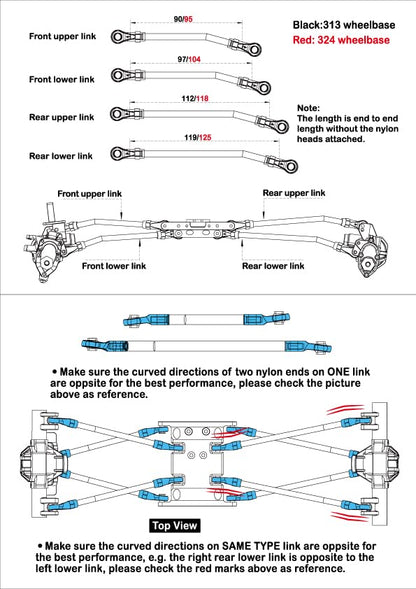 Black:313 wheelbase
Red: 324 wheelbase

Front upper link
90/95

Front lower link
97/104

Rear upper link
112/118

Rear lower link
119/125

Note:
The length is end to end length without the nylon heads attached.

Front upper link
Rear upper link
Front lower link
Rear lower link

• Make sure the curved directions of two nylon ends on ONE link are oppsite for the best performance, please check the picture above as reference.

Top View

• Make sure the curved directions on SAME TYPE link are oppsite for the best performance, e.g. the right rear lower link is opposite to the left lower link, please check the red marks above as reference.